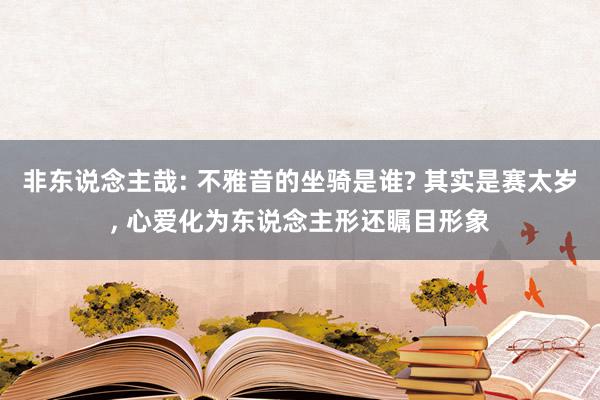 非东说念主哉: 不雅音的坐骑是谁? 其实是赛太岁, 心爱化为东说念主形还瞩目形象